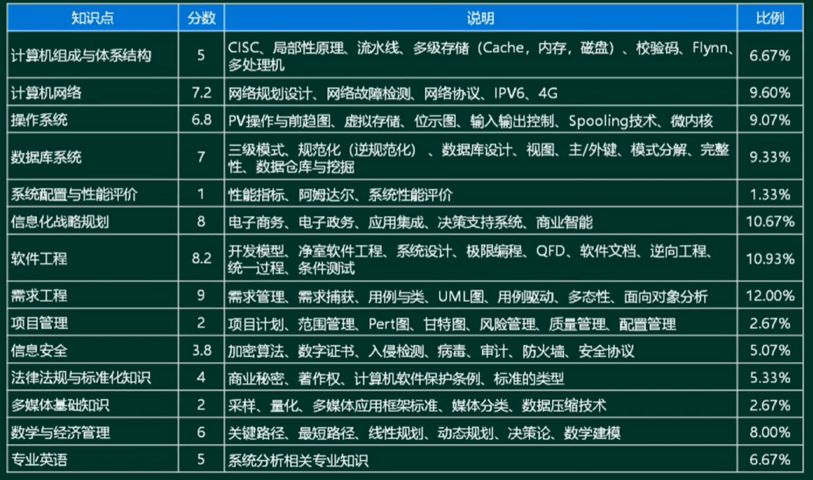 | 知识点 | 分数 | 说明 | 比例 |
|---|---|---|---|
| 计算机组成与体系结构 | 5 | CISC、局部性原理、流水线、多级存储（Cache，内存，磁盘）、校验码、Flynn、多处理机 | 6.67% |
| 计算机网络 | 7.2 | 网络规划设计、网络故障检测、网络协议、IPV6、4G | 9.60% |
| 操作系统 | 6.8 | PV操作与前趋图、虚拟存储、位示图、输入输出控制、Spooling技术、微内核 | 9.07% |
| 数据库系统 | 7 | 三级模式、规范化（逆规范化）、数据库设计、视图、主/外键、模式分解、完整性、数据仓库与挖掘 | 9.33% |
| 系统配置与性能评价 | 1 | 性能指标、阿姆达尔、系统性能评价 | 1.33% |
| 信息化战略规划 | 8 | 电子商务、电子政务、应用集成、决策支持系统、商业智能 | 10.67% |
| 软件工程 | 8.2 | 开发模型、净室软件工程、系统设计、极限编程、QFD、软件文档、逆向工程、统一过程、条件测试 | 10.93% |
| 需求工程 | 9 | 需求管理、需求捕获、用例与类、UML图、用例驱动、多态性、面向对象分析 | 12.00% |
| 项目管理 | 2 | 项目计划、范围管理、Pert图、甘特图、风险管理、质量管理、配置管理 | 2.67% |
| 信息安全 | 3.8 | 加密算法、数字证书、入侵检测、病毒、审计、防火墙、安全协议 | 5.07% |
| 法律法规与标准化知识 | 4 | 商业秘密、著作权、计算机软件保护条例、标准的类型 | 5.33% |
| 多媒体基础知识 | 2 | 采样、量化、多媒体应用框架标准、媒体分类、数据压缩技术 | 2.67% |
| 数学与经济管理 | 6 | 关键路径、最短路径、线性规划、动态规划、决策论、数学建模 | 8.00% |
| 专业英语 | 5 | 系统分析相关专业知识 | 6.67% |